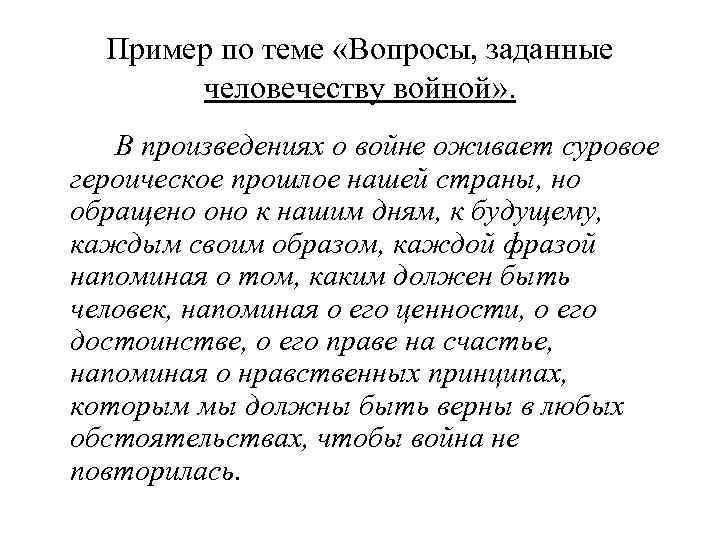 Пример по теме «Вопросы, заданные человечеству войной».

В произведениях о войне оживает суровое героическое прошлое нашей страны, но обращено оно к нашим дням, к будущему, каждым своим образом, каждой фразой напоминая о том, каким должен быть человек, напоминая о его ценности, о его достоинстве, о его праве на счастье, напоминая о нравственных принципах, которым мы должны быть верны в любых обстоятельствах, чтобы война не повторилась.